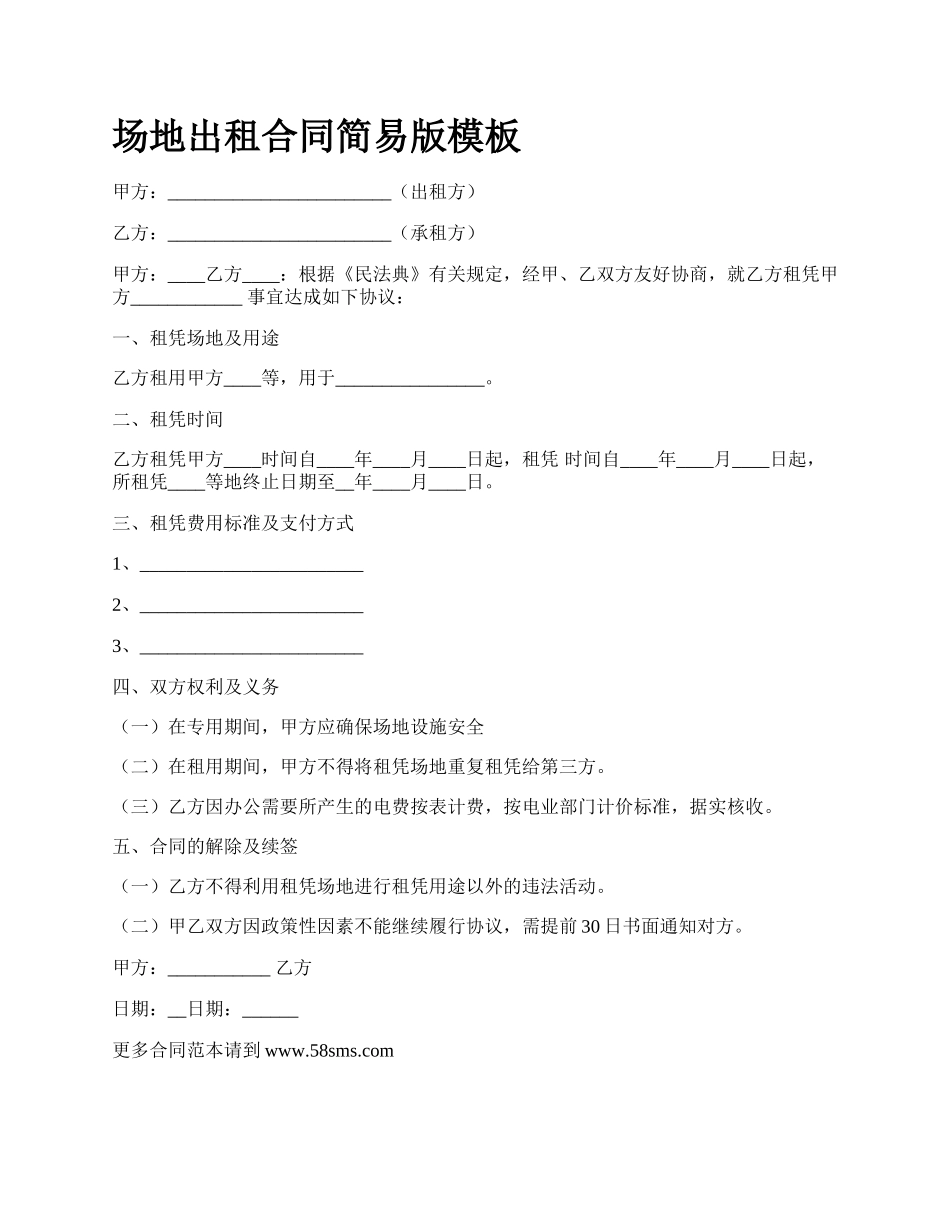 场地出租合同简易版模板

甲方：________________________（出租方）

乙方：________________________（承租方）

甲方：____乙方____：根据《民法典》有关规定，经甲、乙双方友好协商，就乙方租凭甲方____________ 事宜达成如下协议：

一、租凭场地及用途

乙方租用甲方____等，用于________________。

二、租凭时间

乙方租凭甲方____时间自____年____月____日起，租凭 时间自____年____月____日起，所租凭____等地终止日期至__年____月____日。

三、租凭费用标准及支付方式

1、________________________

2、________________________

3、________________________

四、双方权利及义务

（一）在专用期间，甲方应确保场地设施安全

（二）在租用期间，甲方不得将租凭场地重复租凭给第三方。

（三）乙方因办公需要所产生的电费按表计费，按电业部门计价标准，据实核收。

五、合同的解除及续签

（一）乙方不得利用租凭场地进行租凭用途以外的违法活动。

（二）甲乙双方因政策性因素不能继续履行协议，需提前 30 日书面通知对方。

甲方：___________ 乙方

日期：__日期：______

更多合同范本请到 www.58sms.com